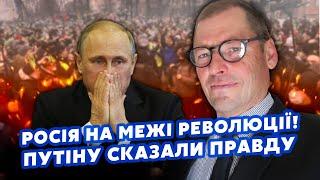 РОСІЯ НА МЕЖІ РЕВОЛЮЦІЇ!
ПУТІНУ СКАЗАЛИ ПРАВДУ